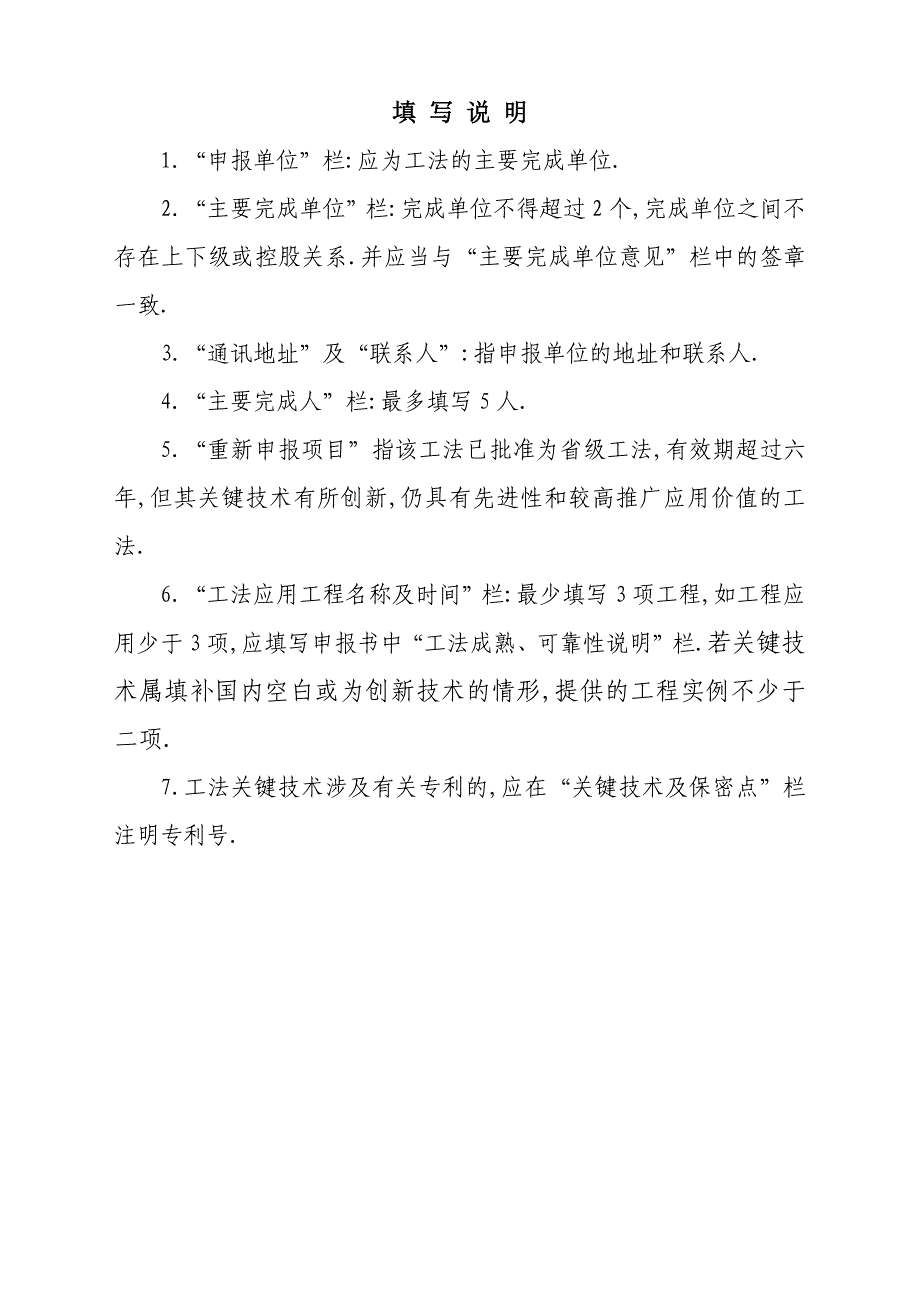 填 写 说 明

1. “申报单位”栏: 应为工法的主要完成单位.

2. “主要完成单位”栏: 完成单位不得超过 2 个, 完成单位之间不存在上下级或控股关系. 并应当与“主要完成单位意见”栏中的签章一致.

3. “通讯地址”及“联系人”: 指申报单位的地址和联系人.

4. “主要完成人”栏: 最多填写 5 人.

5. “重新申报项目”指该工法已批准为省级工法, 有效期超过六年, 但其关键技术有所创新, 仍具有先进性和较高推广应用价值的工法.

6. “工法应用工程名称及时间”栏: 最少填写 3 项工程, 如工程应用少于 3 项, 应填写申报书中“工法成熟、可靠性说明”栏. 若关键技术属填补国内空白或为创新技术的情形, 提供的工程实例不少于二项.

7. 工法关键技术涉及有关专利的, 应在“关键技术及保密点”栏注明专利号.